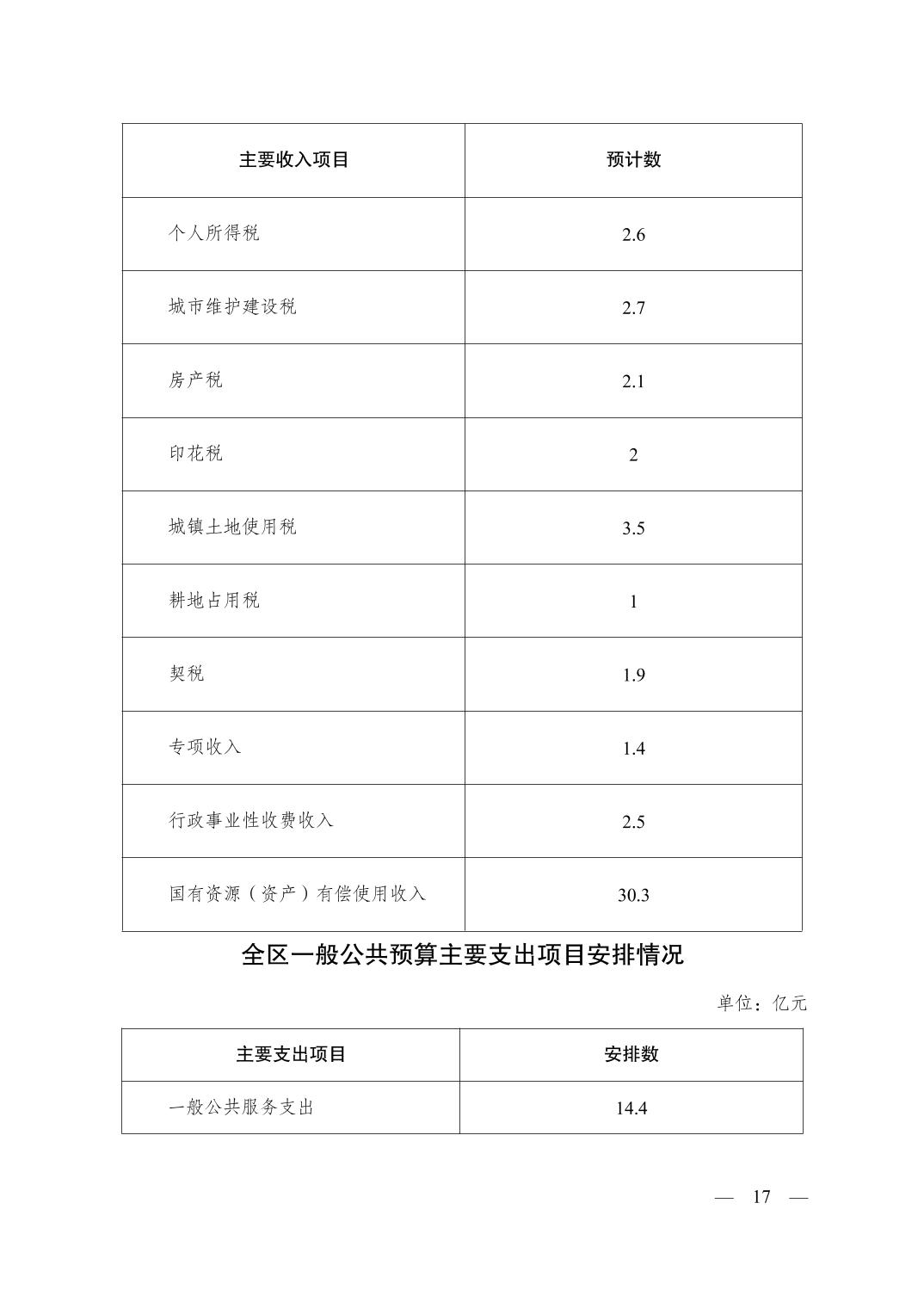 | 主要收入项目 | 预计数 |
|---|---|
| 个人所得税 | 2.6 |
| 城市维护建设税 | 2.7 |
| 房产税 | 2.1 |
| 印花税 | 2 |
| 城镇土地使用税 | 3.5 |
| 耕地占用税 | 1 |
| 契税 | 1.9 |
| 专项收入 | 1.4 |
| 行政事业性收费收入 | 2.5 |
| 国有资源（资产）有偿使用收入 | 30.3 |

全区一般公共预算主要支出项目安排情况

单位：亿元

| 主要支出项目 | 安排数 |
|---|---|
| 一般公共服务支出 | 14.4 |

— 17 —